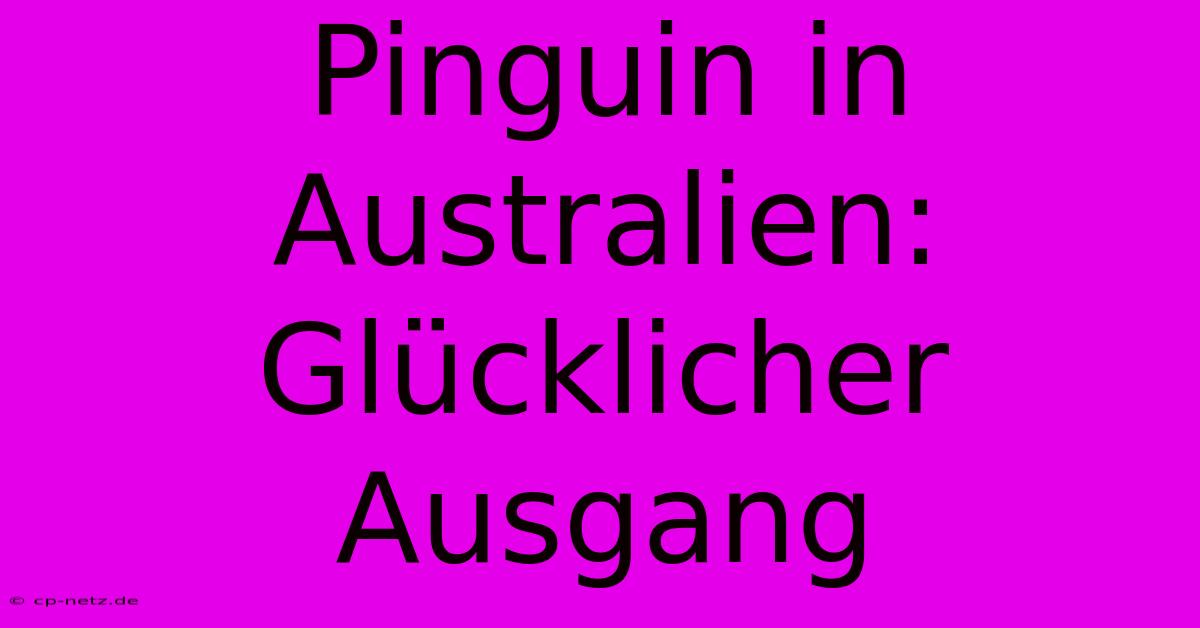 Pinguin in Australien: Glücklicher Ausgang

© cp-netz.de